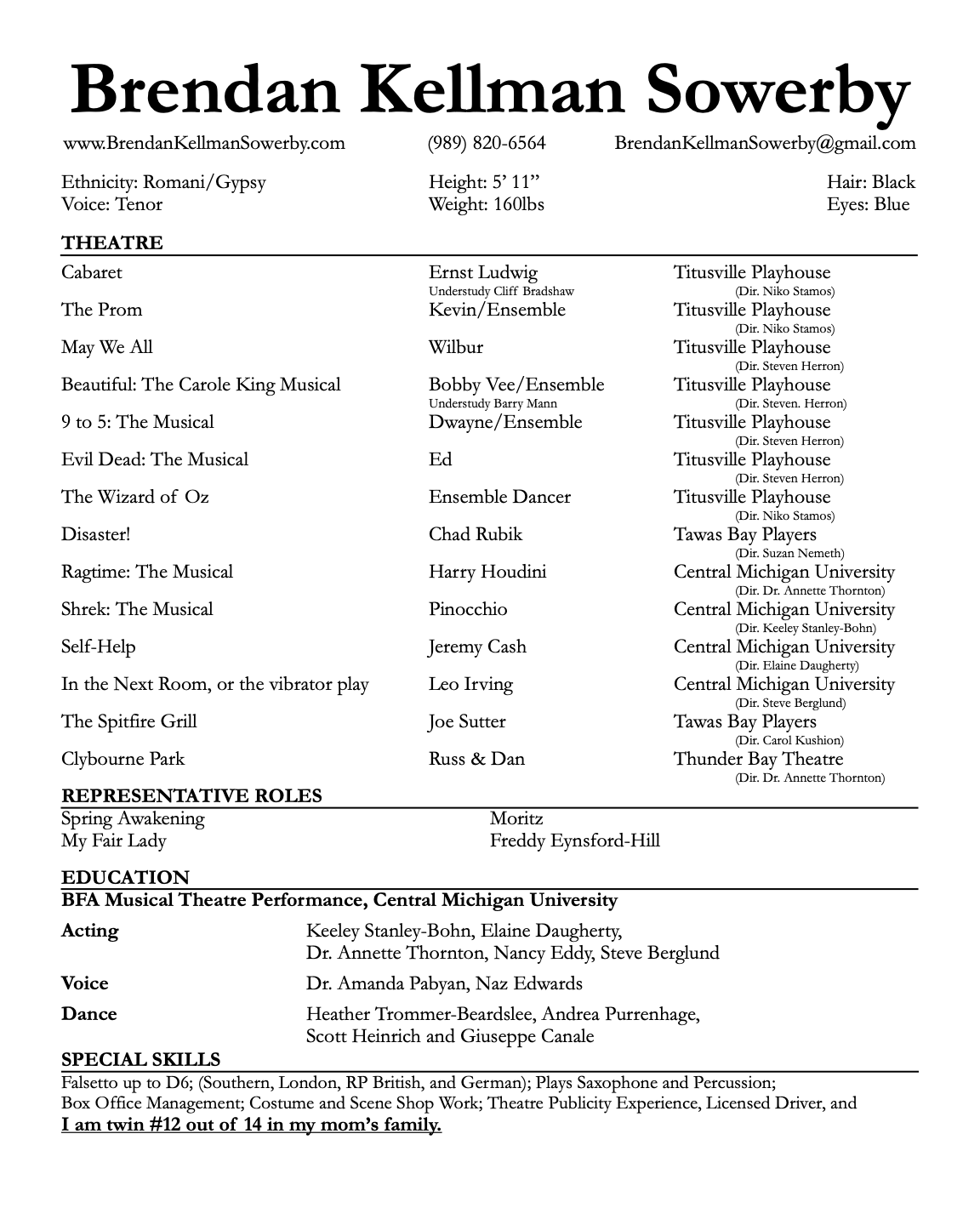 Brendan Kellman Sowerby

www.BrendanKellmanSowerby.com (989) 820-6564 BrendanKellmanSowerby@gmail.com

Ethnicity: Romani/Gypsy
Voice: Tenor

Height: 5' 11"
Weight: 160lbs

Hair: Black
Eyes: Blue

THEATRE

| | | |
|---|---|---|
| Cabaret | Ernst Ludwig Understudy Cliff Bradshaw | Titusville Playhouse (Dir. Niko Stamos) |
| The Prom | Kevin/Ensemble | Titusville Playhouse (Dir. Niko Stamos) |
| May We All | Wilbur | Titusville Playhouse (Dir. Steven Herron) |
| Beautiful: The Carole King Musical | Bobby Vee/Ensemble Understudy Barry Mann | Titusville Playhouse (Dir. Steven. Herron) |
| 9 to 5: The Musical | Dwayne/Ensemble | Titusville Playhouse (Dir. Steven Herron) |
| Evil Dead: The Musical | Ed | Titusville Playhouse (Dir. Steven Herron) |
| The Wizard of Oz | Ensemble Dancer | Titusville Playhouse (Dir. Niko Stamos) |
| Disaster! | Chad Rubik | Tawas Bay Players (Dir. Suzan Nemeth) |
| Ragtime: The Musical | Harry Houdini | Central Michigan University (Dir. Dr. Annette Thornton) |
| Shrek: The Musical | Pinocchio | Central Michigan University (Dir. Keeley Stanley-Bohn) |
| Self-Help | Jeremy Cash | Central Michigan University (Dir. Elaine Daugherty) |
| In the Next Room, or the vibrator play | Leo Irving | Central Michigan University (Dir. Steve Berglund) |
| The Spitfire Grill | Joe Sutter | Tawas Bay Players (Dir. Carol Kushion) |
| Clybourne Park | Russ & Dan | Thunder Bay Theatre (Dir. Dr. Annette Thornton) |

REPRESENTATIVE ROLES

| | |
|---|---|
| Spring Awakening | Moritz |
| My Fair Lady | Freddy Eynsford-Hill |

EDUCATION
BFA Musical Theatre Performance, Central Michigan University

| | |
|---|---|
| Acting | Keeley Stanley-Bohn, Elaine Daugherty, Dr. Annette Thornton, Nancy Eddy, Steve Berglund |
| Voice | Dr. Amanda Pabyan, Naz Edwards |
| Dance | Heather Trommer-Beardslee, Andrea Purrenhage, Scott Heinrich and Giuseppe Canale |

SPECIAL SKILLS
Falsetto up to D6; (Southern, London, RP British, and German); Plays Saxophone and Percussion; Box Office Management; Costume and Scene Shop Work; Theatre Publicity Experience, Licensed Driver, and
I am twin #12 out of 14 in my mom's family.